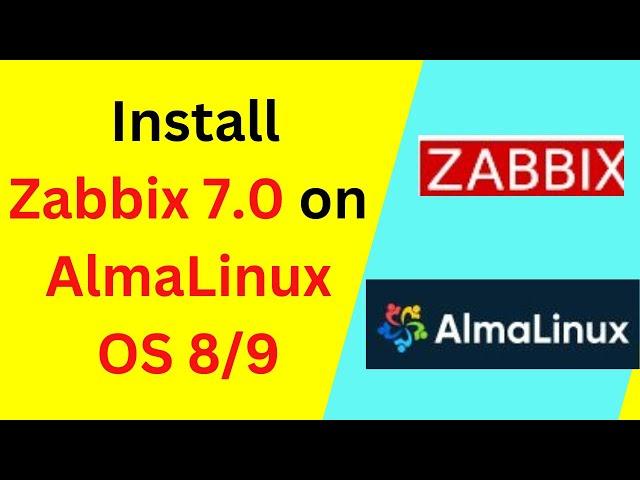 Install
Zabbix 7.0 on
AlmaLinux
OS 8/9

ZABBIX

AlmaLinux